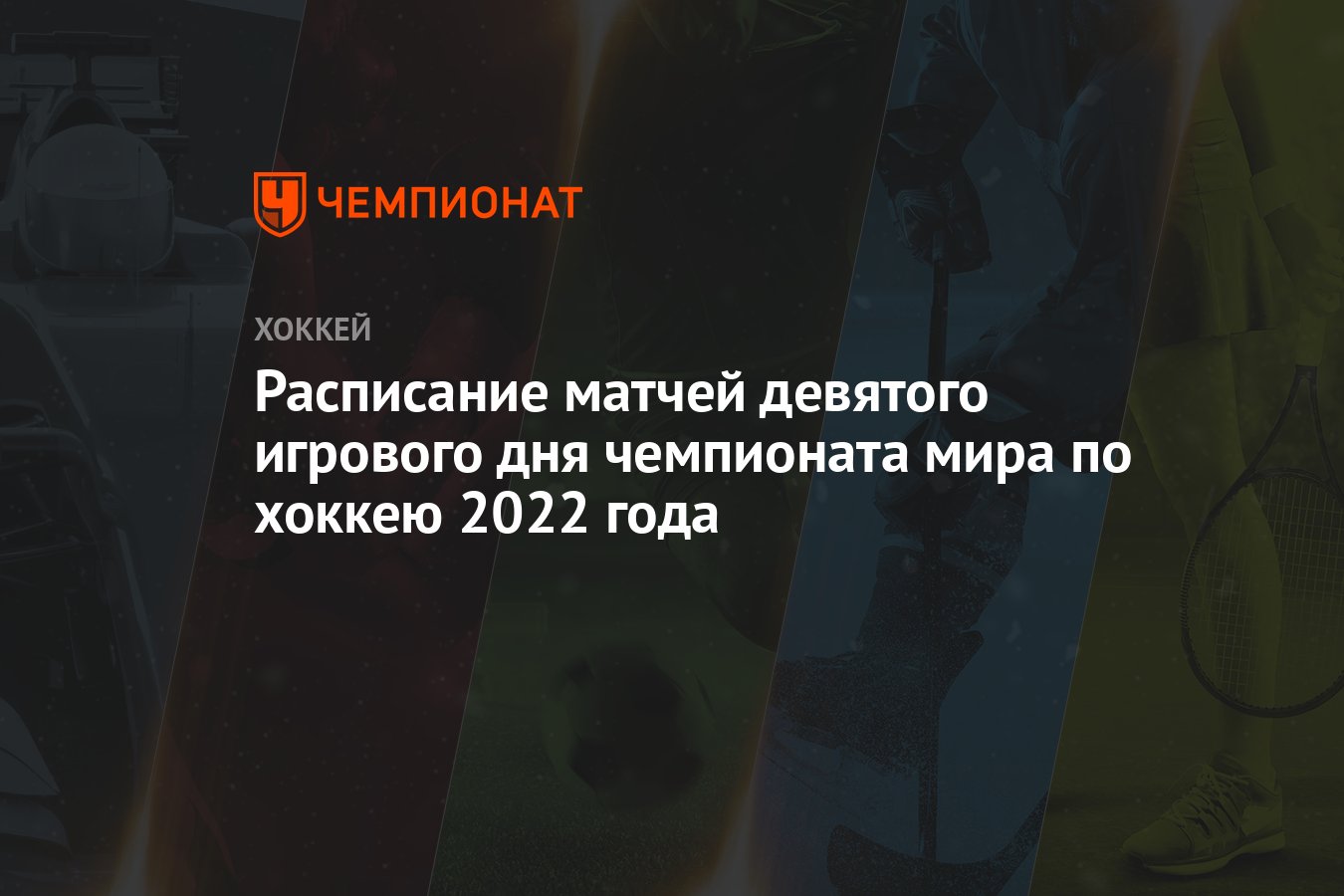 ЧЕМПИОНАТ

ХОККЕЙ

Расписание матчей девятого игрового дня чемпионата мира по хоккею 2022 года